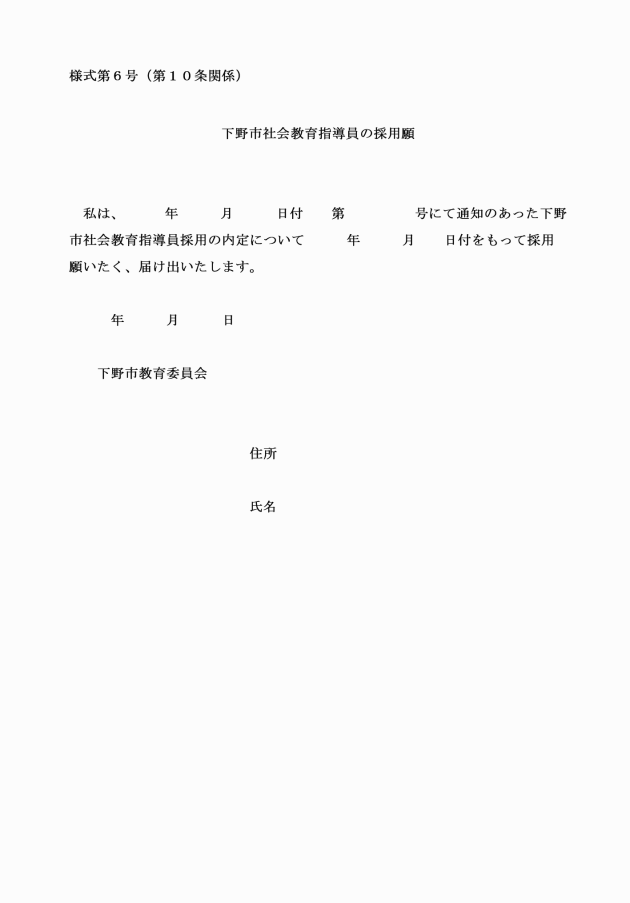 様式第６号（第１０条関係）

下野市社会教育指導員の採用願

私は、　　　年　　　月　　　日付　　第　　　　　号にて通知のあった下野市社会教育指導員採用の内定について　　　年　　　月　　日付をもって採用願いたく、届け出いたします。

年　　　月　　　日

下野市教育委員会

住所

氏名